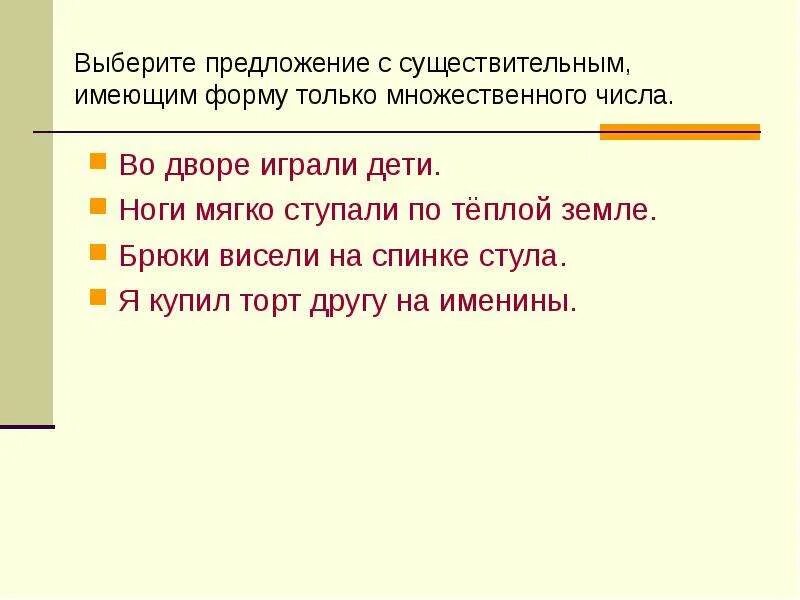 Выберите предложение с существительным, имеющим форму только множественного числа.

Во дворе играли дети.

Ноги мягко ступали по тёплой земле.

Брюки висели на спинке стула.

Я купил торт другу на именины.